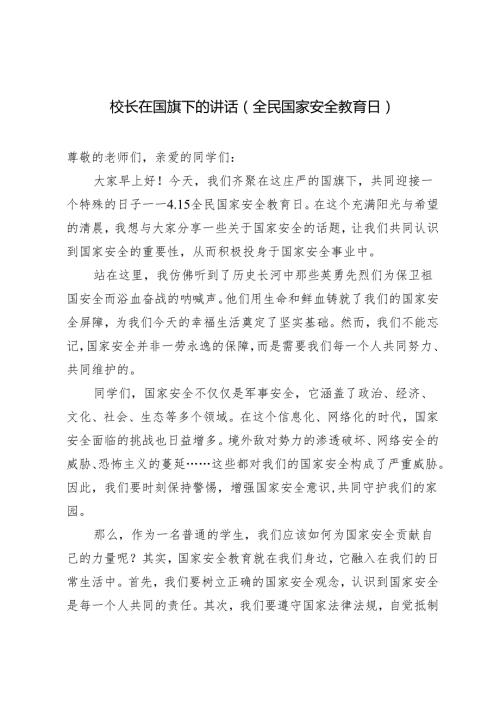 校长在国旗下的讲话（全民国家安全教育日）

尊敬的老师们，亲爱的同学们：

大家早上好！今天，我们齐聚在这庄严的国旗下，共同迎接一个特殊的日子——4.15全民国家安全教育日。在这个充满阳光与希望的清晨，我想与大家分享一些关于国家安全的话题，让我们共同认识到国家安全的重要性，从而积极投身于国家安全事业中。

站在这里，我仿佛听到了历史长河中那些英勇先烈们为保卫祖国安全而浴血奋战的呐喊声。他们用生命和鲜血铸就了我们的国家安全屏障，为我们今天的幸福生活奠定了坚实基础。然而，我们不能忘记，国家安全并非一劳永逸的保障，而是需要我们每一个人共同努力、共同维护的。

同学们，国家安全不仅仅是军事安全，它涵盖了政治、经济、文化、社会、生态等多个领域。在这个信息化、网络化的时代，国家安全面临的挑战也日益增多。境外敌对势力的渗透破坏、网络安全的威胁、恐怖主义的蔓延……这些都对我们的国家安全构成了严重威胁。因此，我们要时刻保持警惕，增强国家安全意识，共同守护我们的家园。

那么，作为一名普通的学生，我们应该如何为国家安全贡献自己的力量呢？其实，国家安全教育就在我们身边，它融入在我们的日常生活中。首先，我们要树立正确的国家安全观念，认识到国家安全是每一个人共同的责任。其次，我们要遵守国家法律法规，自觉抵制